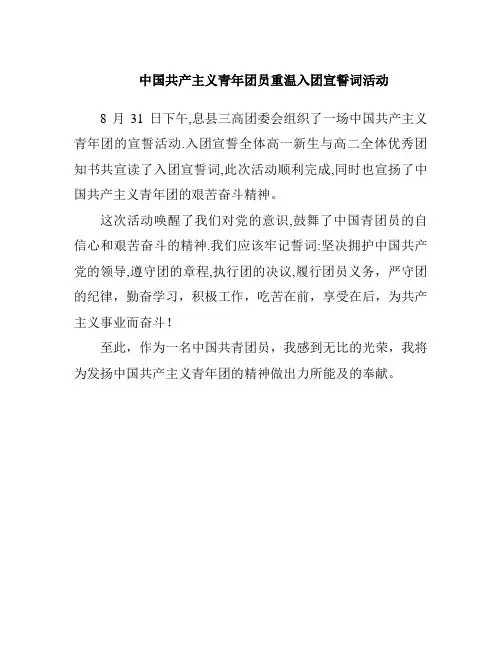 中国共产主义青年团员重温入团宣誓词活动

8 月 31 日下午,息县三高团委会组织了一场中国共产主义青年团的宣誓活动.入团宣誓全体高一新生与高二全体优秀团知书共宣读了入团宣誓词,此次活动顺利完成,同时也宣扬了中国共产主义青年团的艰苦奋斗精神。

这次活动唤醒了我们对党的意识,鼓舞了中国青团员的自信心和艰苦奋斗的精神.我们应该牢记誓词:坚决拥护中国共产党的领导,遵守团的章程,执行团的决议,履行团员义务，严守团的纪律，勤奋学习，积极工作，吃苦在前，享受在后，为共产主义事业而奋斗！

至此，作为一名中国共青团员，我感到无比的光荣，我将为发扬中国共产主义青年团的精神做出力所能及的奉献。